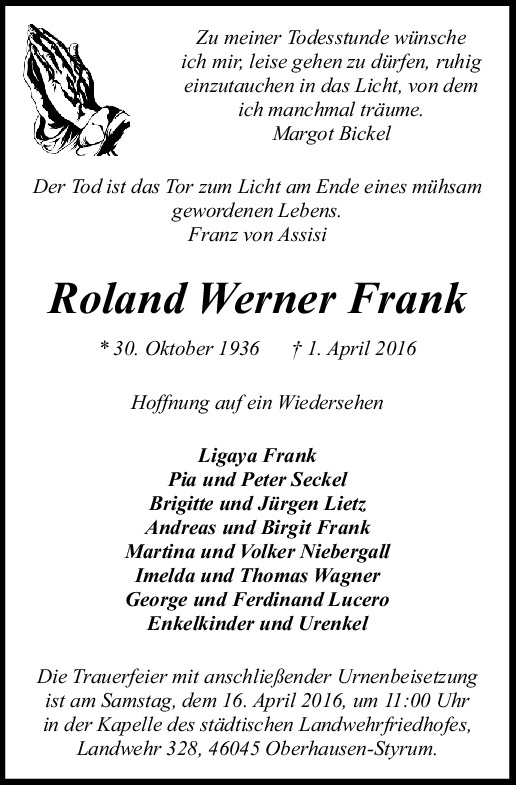 Zu meiner Todesstunde wünsche
ich mir, leise gehen zu dürfen, ruhig
einzutauchen in das Licht, von dem
ich manchmal träume.
Margot Bickel

Der Tod ist das Tor zum Licht am Ende eines mühsam
gewordenen Lebens.
Franz von Assisi

Roland Werner Frank

* 30. Oktober 1936 † 1. April 2016

Hoffnung auf ein Wiedersehen

Ligaya Frank
Pia und Peter Seckel
Brigitte und Jürgen Lietz
Andreas und Birgit Frank
Martina und Volker Niebergall
Imelda und Thomas Wagner
George und Ferdinand Lucero
Enkelkinder und Urenkel

Die Trauerfeier mit anschließender Urnenbeisetzung ist am Samstag, dem 16. April 2016, um 11:00 Uhr in der Kapelle des städtischen Landwehrfriedhofes, Landwehr 328, 46045 Oberhausen-Styrum.